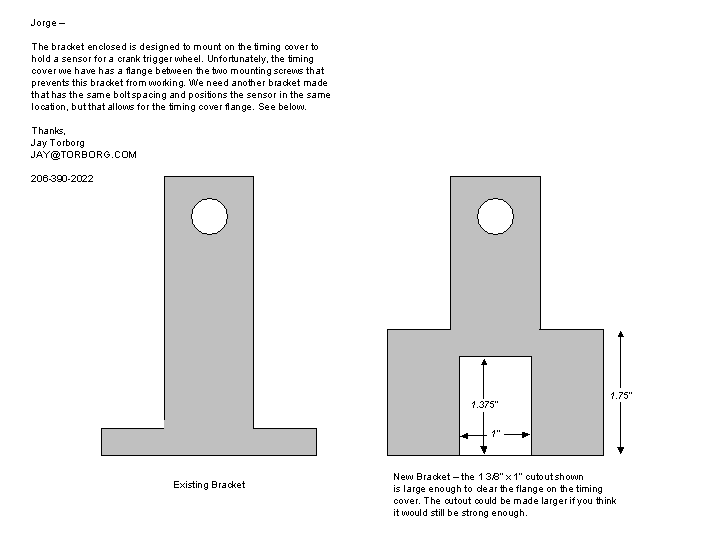 Jorge –

The bracket enclosed is designed to mount on the timing cover to hold a sensor for a crank trigger wheel. Unfortunately, the timing cover we have has a flange between the two mounting screws that prevents this bracket from working. We need another bracket made that has the same bolt spacing and positions the sensor in the same location, but that allows for the timing cover flange. See below.

Thanks,
Jay Torborg
JAY@TORBORG.COM

206-390-2022

1.375"

1"

1.75"

Existing Bracket

New Bracket – the 1 3/8" x 1" cutout shown is large enough to clear the flange on the timing cover. The cutout could be made larger if you think it would still be strong enough.